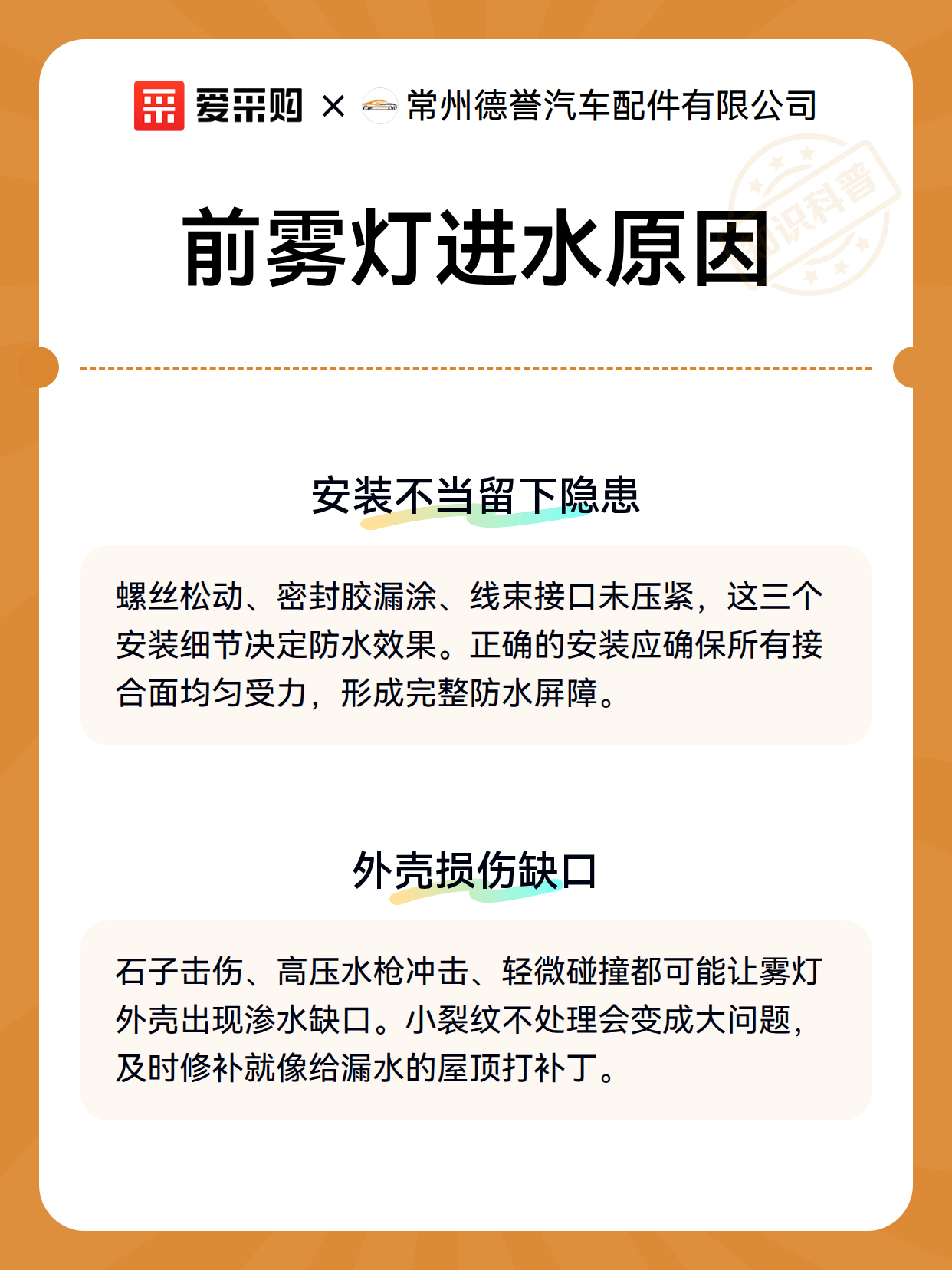 爱采购 × 常州德誉汽车配件有限公司

知识科普

前雾灯进水原因

安装不当留下隐患

螺丝松动、密封胶漏涂、线束接口未压紧，这三个安装细节决定防水效果。正确的安装应确保所有接合面均匀受力，形成完整防水屏障。

外壳损伤缺口

石子击伤、高压水枪冲击、轻微碰撞都可能让雾灯外壳出现渗水缺口。小裂纹不处理会变成大问题，及时修补就像给漏水的屋顶打补丁。